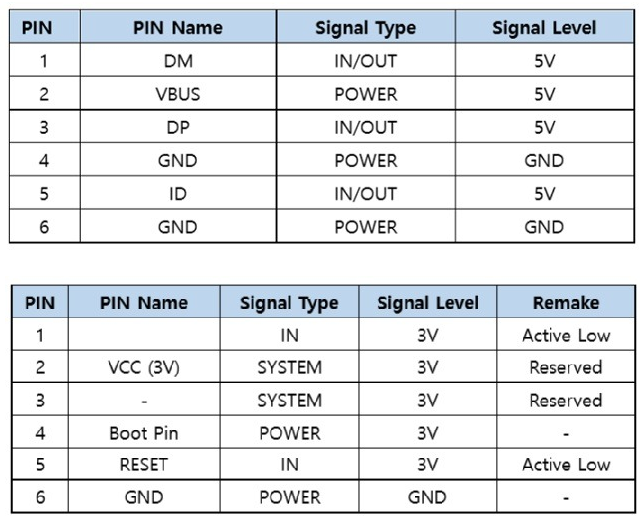 | PIN | PIN Name | Signal Type | Signal Level |
|---|---|---|---|
| 1 | DM | IN/OUT | 5V |
| 2 | VBUS | POWER | 5V |
| 3 | DP | IN/OUT | 5V |
| 4 | GND | POWER | GND |
| 5 | ID | IN/OUT | 5V |
| 6 | GND | POWER | GND |

| PIN | PIN Name | Signal Type | Signal Level | Remake |
|---|---|---|---|---|
| 1 |  | IN | 3V | Active Low |
| 2 | VCC (3V) | SYSTEM | 3V | Reserved |
| 3 | - | SYSTEM | 3V | Reserved |
| 4 | Boot Pin | POWER | 3V | - |
| 5 | RESET | IN | 3V | Active Low |
| 6 | GND | POWER | GND | - |